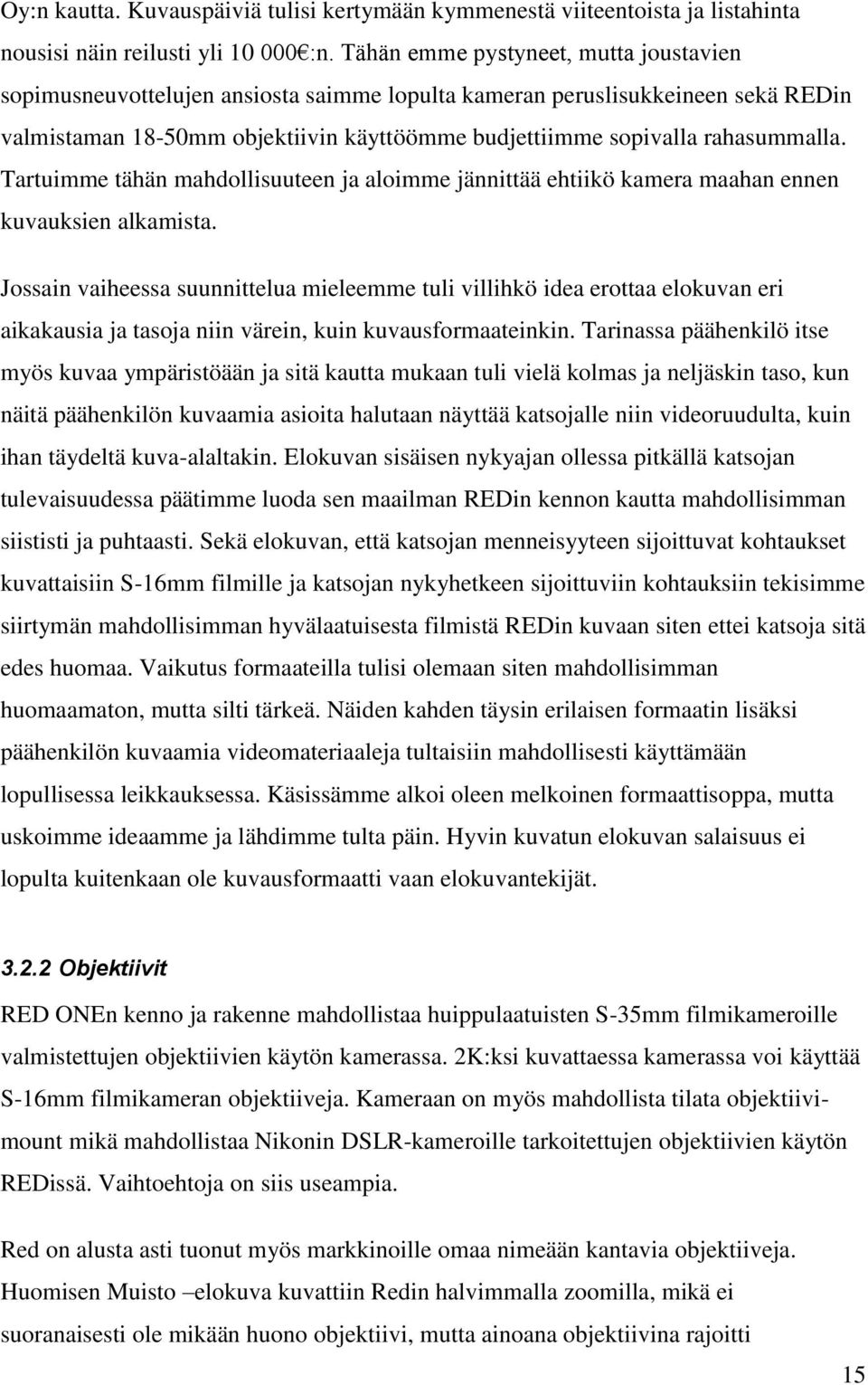 Oy:n kautta. Kuvauspäiviä tulisi kertymään kymmenestä viiteentoista ja listahinta nousisi näin reilusti yli 10 000€:n. Tähän emme pystyneet, mutta joustavien sopimusneuvottelujen ansiosta saimme lopulta kameran peruslisukkeineen sekä REDin valmistaman 18-50mm objektiivin käyttöömme budjettiimme sopivalla rahasummalla. Tartuimme tähän mahdollisuuteen ja aloimme jännittää ehtiikö kamera maahan ennen kuvauksien alkamista.

Jossain vaiheessa suunnittelua mieleemme tuli villihkö idea erottaa elokuvan eri aikakausia ja tasoja niin värein, kuin kuvausformaateinkin. Tarinassa päähenkilö itse myös kuvaa ympäristöään ja sitä kautta mukaan tuli vielä kolmas ja neljäskin taso, kun näitä päähenkilön kuvaamia asioita halutaan näyttää katsojalle niin videoruudulta, kuin ihan täydeltä kuva-alaltakin. Elokuvan sisäisen nykyajan ollessa pitkällä katsojan tulevaisuudessa päätimme luoda sen maailman REDin kennon kautta mahdollisimman siististi ja puhtaasti. Sekä elokuvan, että katsojan menneisyyteen sijoittuvat kohtaukset kuvattaisiin S-16mm filmille ja katsojan nykyhetkeen sijoittuviin kohtauksiin tekisimme siirtymän mahdollisimman hyvälaatuisesta filmistä REDin kuvaan siten ettei katsoja sitä edes huomaa. Vaikutus formaateilla tulisi olemaan siten mahdollisimman huomaamaton, mutta silti tärkeä. Näiden kahden täysin erilaisen formaatin lisäksi päähenkilön kuvaamia videomateriaaleja tultaisiin mahdollisesti käyttämään lopullisessa leikkauksessa. Käsissämme alkoi oleen melkoinen formaattisoppa, mutta uskoimme ideaamme ja lähdimme tulta päin. Hyvin kuvatun elokuvan salaisuus ei lopulta kuitenkaan ole kuvausformaatti vaan elokuvantekijät.

3.2.2 Objektiivit

RED ONEn kenno ja rakenne mahdollistaa huippulaatuisten S-35mm filmikameroille valmistettujen objektiivien käytön kamerassa. 2K:ksi kuvattaessa kamerassa voi käyttää S-16mm filmikameran objektiiveja. Kameraan on myös mahdollista tilata objektiivimount mikä mahdollistaa Nikonin DSLR-kameroille tarkoitettujen objektiivien käytön REDissä. Vaihtoehtoja on siis useampia.

Red on alusta asti tuonut myös markkinoille omaa nimeään kantavia objektiiveja. Huomisen Muisto –elokuva kuvattiin Redin halvimmalla zoomilla, mikä ei suoranaisesti ole mikään huono objektiivi, mutta ainoana objektiivina rajoitti

15